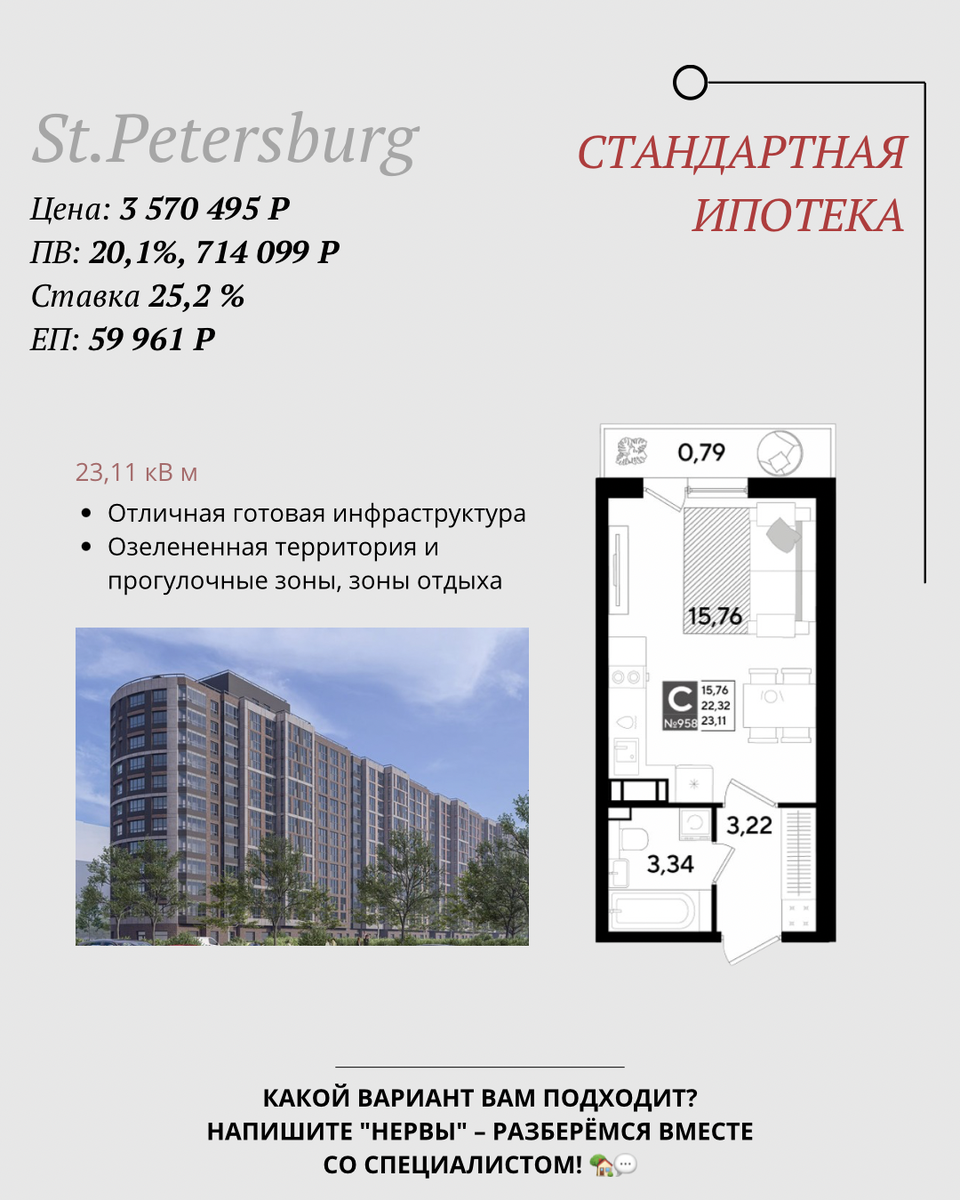 St.Petersburg

Цена: 3 570 495 Р
ПВ: 20,1%, 714 099 Р
Ставка 25,2 %
ЕП: 59 961 Р

СТАНДАРТНАЯ ИПОТЕКА

23,11 кВ м

• Отличная готовая инфраструктура
• Озелененная территория и прогулочные зоны, зоны отдыха

0,79

15,76

С
№958
15,76
22,32
23,11

3,22

3,34

КАКОЙ ВАРИАНТ ВАМ ПОДХОДИТ?
НАПИШИТЕ "НЕРВЫ" – РАЗБЕРЁМСЯ ВМЕСТЕ
СО СПЕЦИАЛИСТОМ! 🏡💬